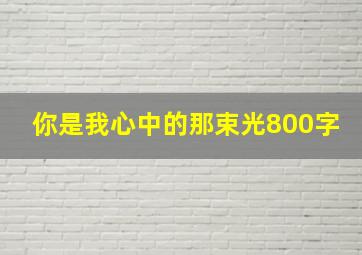 你是我心中的那束光800字